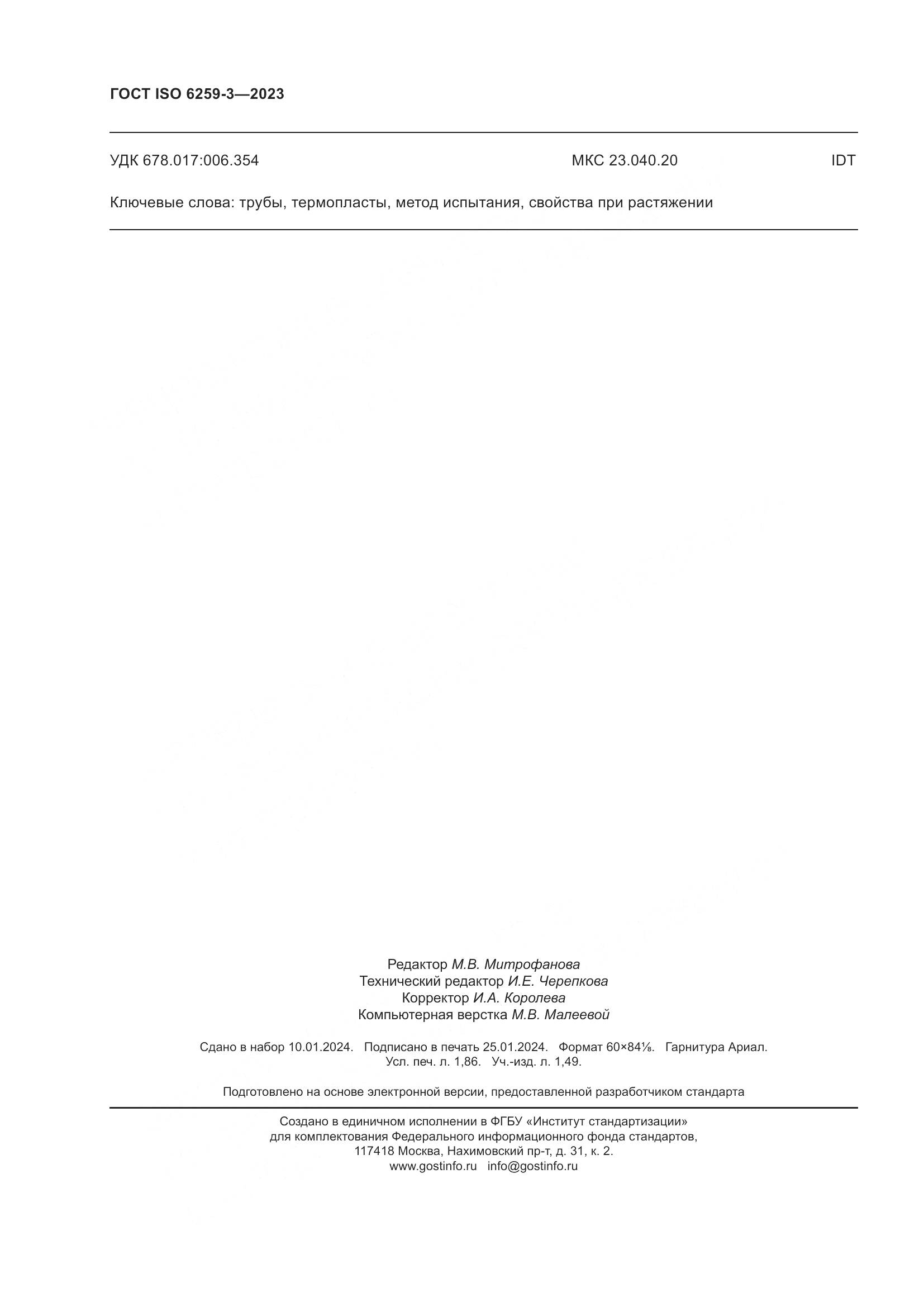 ГОСТ ISO 6259-3—2023

УДК 678.017:006.354 МКС 23.040.20 IDT

Ключевые слова: трубы, термопласты, метод испытания, свойства при растяжении

Редактор М.В. Митрофанова
Технический редактор И.Е. Черепкова
Корректор И.А. Королева
Компьютерная верстка М.В. Малеевой

Сдано в набор 10.01.2024. Подписано в печать 25.01.2024. Формат 60×84⅛. Гарнитура Ариал.
Усл. печ. л. 1,86. Уч.-изд. л. 1,49.

Подготовлено на основе электронной версии, предоставленной разработчиком стандарта

Создано в единичном исполнении в ФГБУ «Институт стандартизации»
для комплектования Федерального информационного фонда стандартов,
117418 Москва, Нахимовский пр-т, д. 31, к. 2.
www.gostinfo.ru info@gostinfo.ru